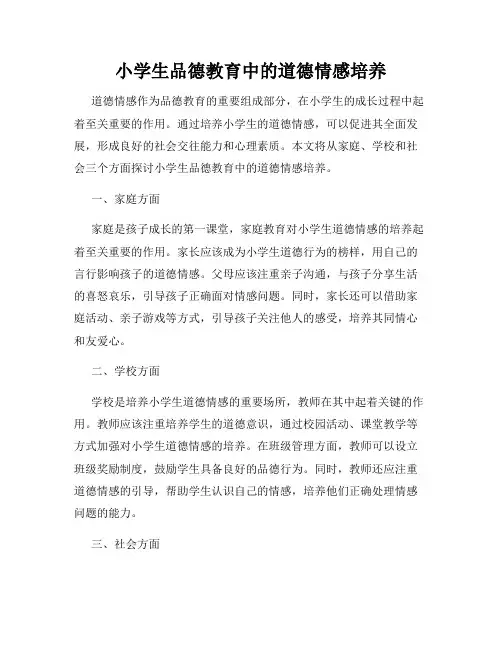 小学生品德教育中的道德情感培养

道德情感作为品德教育的重要组成部分，在小学生的成长过程中起着至关重要的作用。通过培养小学生的道德情感，可以促进其全面发展，形成良好的社会交往能力和心理素质。本文将从家庭、学校和社会三个方面探讨小学生品德教育中的道德情感培养。

一、家庭方面

家庭是孩子成长的第一课堂，家庭教育对小学生道德情感的培养起着至关重要的作用。家长应该成为小学生道德行为的榜样，用自己的言行影响孩子的道德情感。父母应该注重亲子沟通，与孩子分享生活的喜怒哀乐，引导孩子正确面对情感问题。同时，家长还可以借助家庭活动、亲子游戏等方式，引导孩子关注他人的感受，培养其同情心和友爱心。

二、学校方面

学校是培养小学生道德情感的重要场所，教师在其中起着关键的作用。教师应该注重培养学生的道德意识，通过校园活动、课堂教学等方式加强对小学生道德情感的培养。在班级管理方面，教师可以设立班级奖励制度，鼓励学生具备良好的品德行为。同时，教师还应注重道德情感的引导，帮助学生认识自己的情感，培养他们正确处理情感问题的能力。

三、社会方面